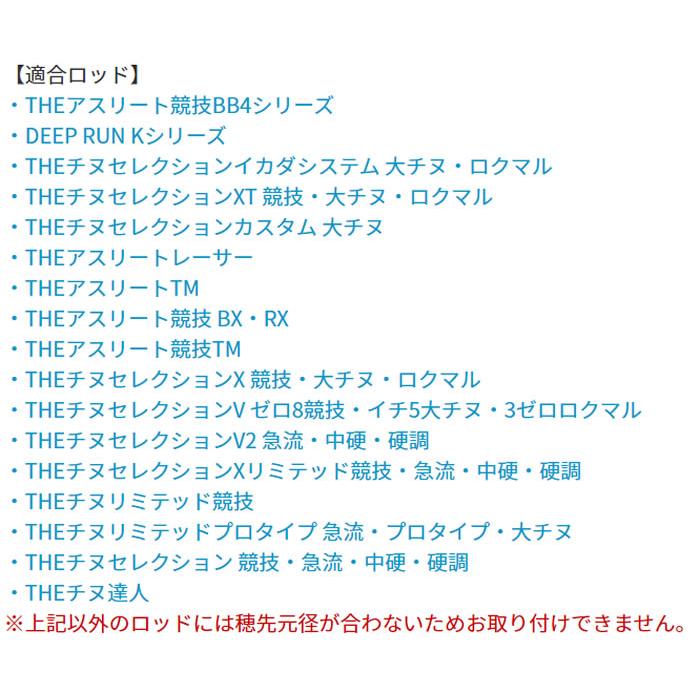 【適合ロッド】
・THEアスリート競技BB4シリーズ
・DEEP RUN Kシリーズ
・THEチヌセレクションイカダシステム 大チヌ・ロクマル
・THEチヌセレクションXT 競技・大チヌ・ロクマル
・THEチヌセレクションカスタム 大チヌ
・THEアスリートレーサー
・THEアスリートTM
・THEアスリート競技 BX・RX
・THEアスリート競技TM
・THEチヌセレクションX 競技・大チヌ・ロクマル
・THEチヌセレクションV ゼロ8競技・イチ5大チヌ・3ゼロロクマル
・THEチヌセレクションV2 急流・中硬・硬調
・THEチヌセレクションXリミテッド競技・急流・中硬・硬調
・THEチヌリミテッド競技
・THEチヌリミテッドプロタイプ 急流・プロタイプ・大チヌ
・THEチヌセレクション 競技・急流・中硬・硬調
・THEチヌ達人
※上記以外のロッドには穂先元径が合わないためお取り付けできません。